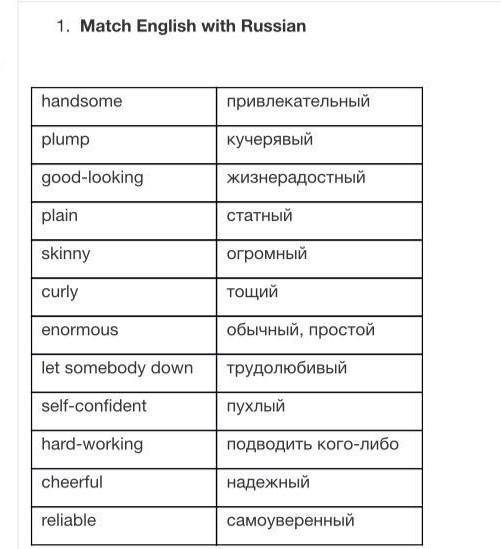 1. **Match English with Russian**

| handsome | привлекательный |
|---|---|
| plump | кучерявый |
| good-looking | жизнерадостный |
| plain | статный |
| skinny | огромный |
| curly | тощий |
| enormous | обычный, простой |
| let somebody down | трудолюбивый |
| self-confident | пухлый |
| hard-working | подводить кого-либо |
| cheerful | надежный |
| reliable | самоуверенный |